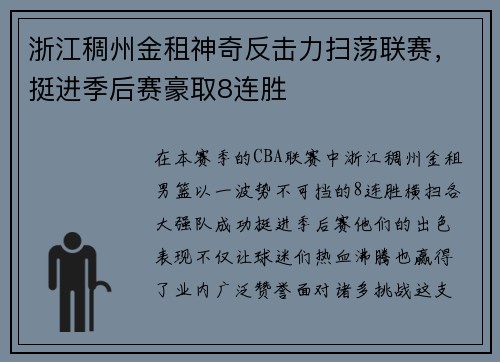 浙江稠州金租神奇反击力扫荡联赛，挺进季后赛豪取8连胜

在本赛季的CBA联赛中浙江稠州金租男篮以一波势不可挡的8连胜横扫各大强队成功挺进季后赛他们的出色表现不仅让球迷们热血沸腾也赢得了业内广泛赞誉面对诸多挑战这支